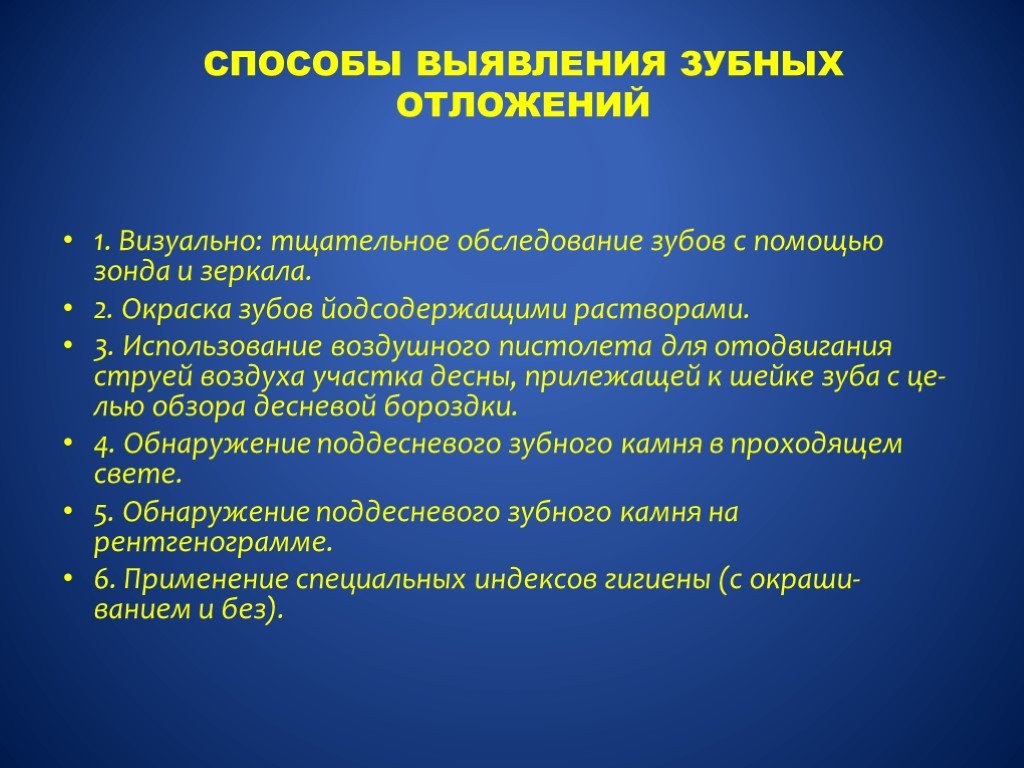 СПОСОБЫ ВЫЯВЛЕНИЯ ЗУБНЫХ ОТЛОЖЕНИЙ

• 1. Визуально: тщательное обследование зубов с помощью зонда и зеркала.
• 2. Окраска зубов йодсодержащими растворами.
• 3. Использование воздушного пистолета для отодвигания струей воздуха участка десны, прилежащей к шейке зуба с целью обзора десневой бороздки.
• 4. Обнаружение поддесневого зубного камня в проходящем свете.
• 5. Обнаружение поддесневого зубного камня на рентгенограмме.
• 6. Применение специальных индексов гигиены (с окрашиванием и без).